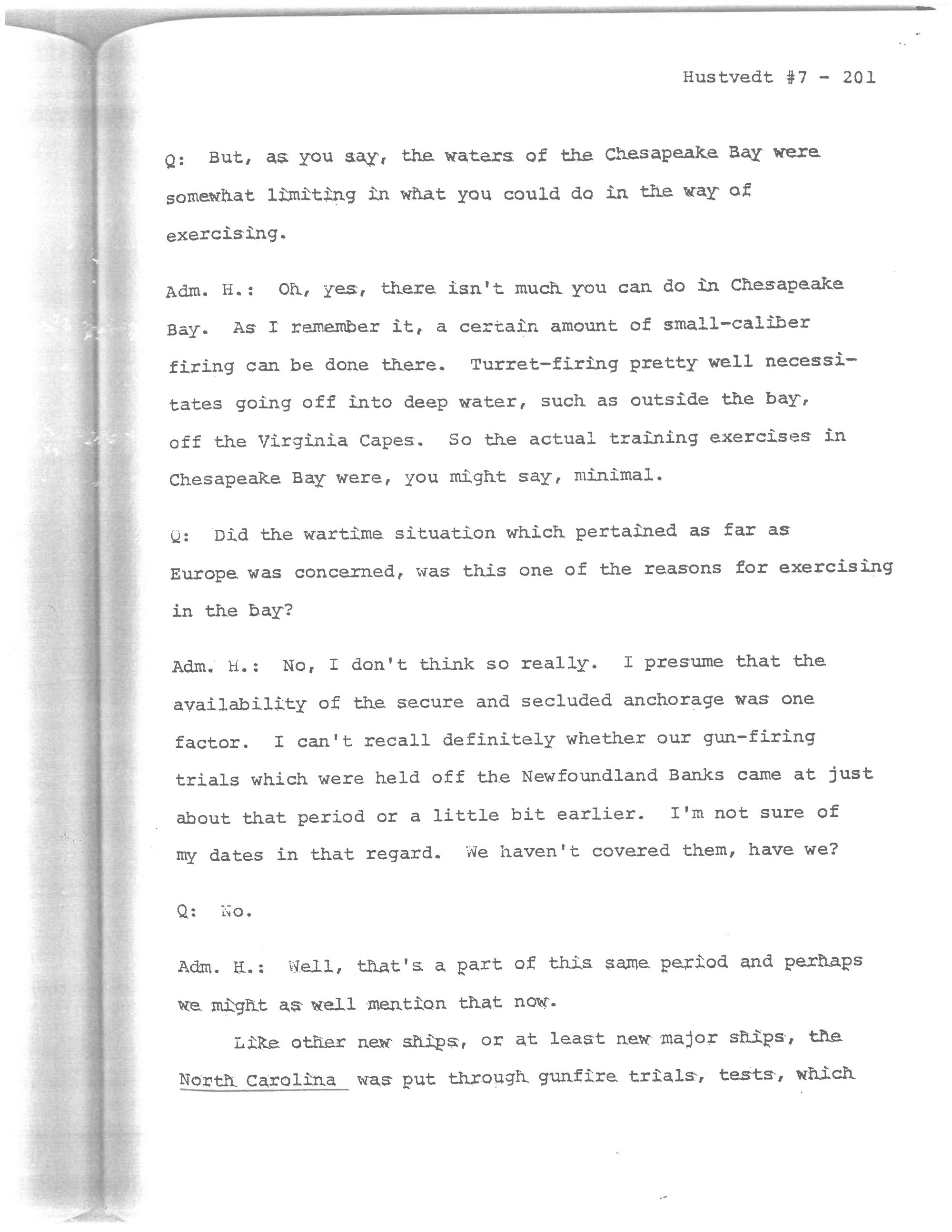 Hustvedt #7 - 201

Q: But, as you say, the waters of the Chesapeake Bay were somewhat limiting in what you could do in the way of exercising.

Adm. H.: Oh, yes, there isn't much you can do in Chesapeake Bay. As I remember it, a certain amount of small-caliber firing can be done there. Turret-firing pretty well necessitates going off into deep water, such as outside the bay, off the Virginia Capes. So the actual training exercises in Chesapeake Bay were, you might say, minimal.

Q: Did the wartime situation which pertained as far as Europe was concerned, was this one of the reasons for exercising in the bay?

Adm. H.: No, I don't think so really. I presume that the availability of the secure and secluded anchorage was one factor. I can't recall definitely whether our gun-firing trials which were held off the Newfoundland Banks came at just about that period or a little bit earlier. I'm not sure of my dates in that regard. We haven't covered them, have we?

Q: No.

Adm. H.: Well, that's a part of this same period and perhaps we might as well mention that now.

Like other new ships, or at least new major ships, the North Carolina was put through gunfire trials, tests, which